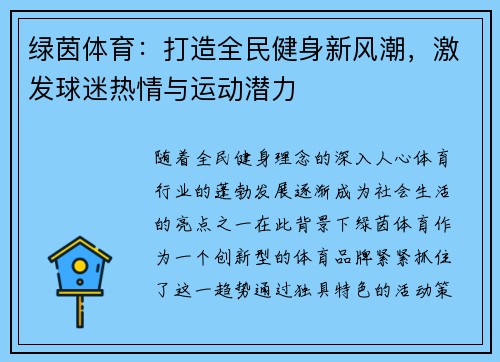 绿茵体育：打造全民健身新风潮，激发球迷热情与运动潜力

随着全民健身理念的深入人心体育行业的蓬勃发展逐渐成为社会生活的亮点之一在此背景下绿茵体育作为一个创新型的体育品牌紧紧抓住了这一趋势通过独具特色的活动策